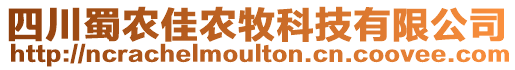 四川蜀农佳农牧科技有限公司
http://ncrachelmoulton.cn.coovee.com